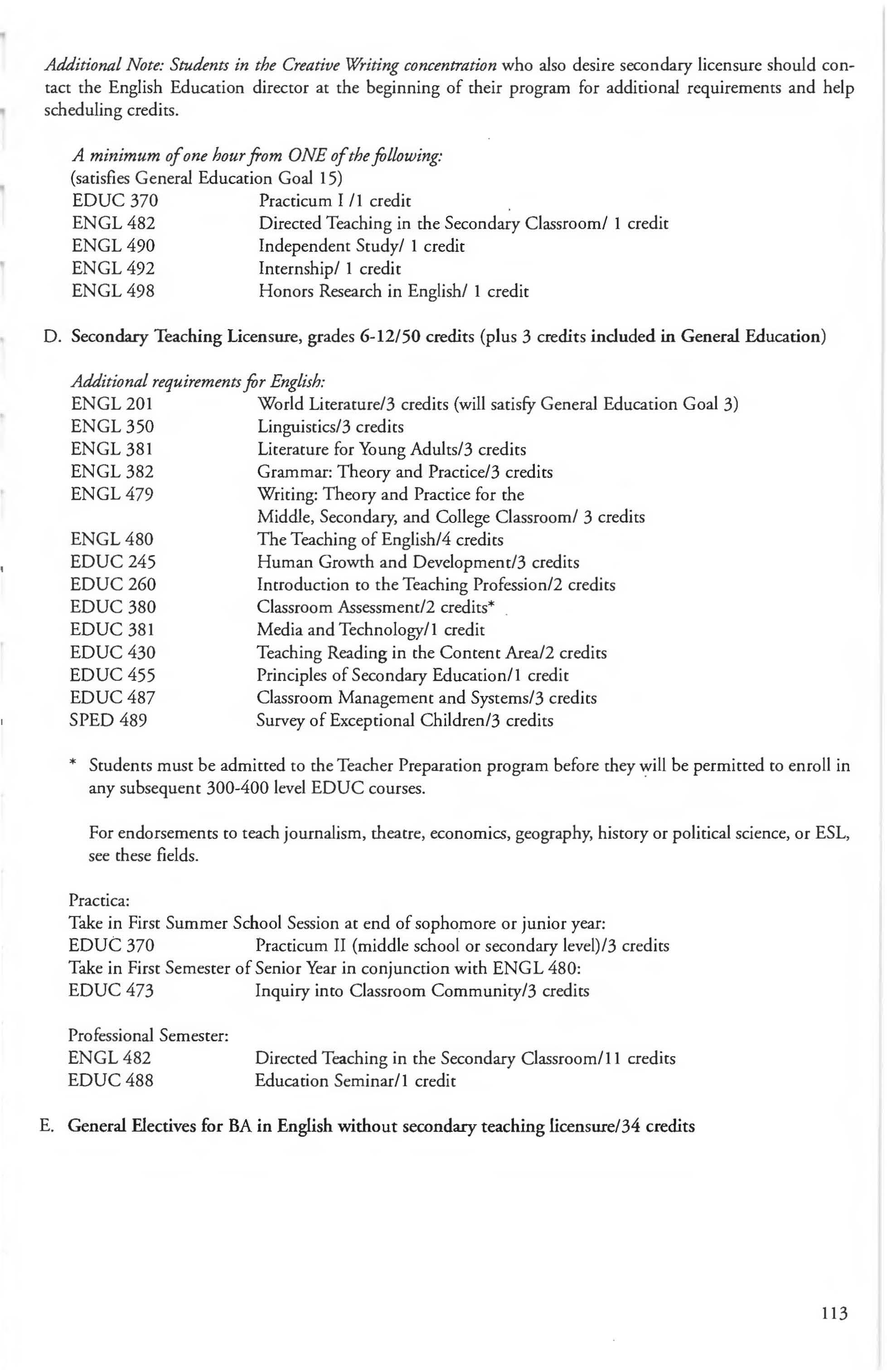 Additional Note: Students in the Creative Writing concentration who also desire secondary licensure should contact the English Education director at the beginning of their program for additional requirements and help scheduling credits.

A minimum of one hour from ONE of the following:
(satisfies General Education Goal 15)
EDUC 370 Practicum I /1 credit
ENGL 482 Directed Teaching in the Secondary Classroom/ 1 credit
ENGL 490 Independent Study/ 1 credit
ENGL 492 Internship/ 1 credit
ENGL 498 Honors Research in English/ 1 credit

D. Secondary Teaching Licensure, grades 6-12/50 credits (plus 3 credits included in General Education)

Additional requirements for English:
ENGL 201 World Literature/3 credits (will satisfy General Education Goal 3)
ENGL 350 Linguistics/3 credits
ENGL 381 Literature for Young Adults/3 credits
ENGL 382 Grammar: Theory and Practice/3 credits
ENGL 479 Writing: Theory and Practice for the Middle, Secondary, and College Classroom/ 3 credits
ENGL 480 The Teaching of English/4 credits
EDUC 245 Human Growth and Development/3 credits
EDUC 260 Introduction to the Teaching Profession/2 credits
EDUC 380 Classroom Assessment/2 credits*
EDUC 381 Media and Technology/1 credit
EDUC 430 Teaching Reading in the Content Area/2 credits
EDUC 455 Principles of Secondary Education/1 credit
EDUC 487 Classroom Management and Systems/3 credits
SPED 489 Survey of Exceptional Children/3 credits

* Students must be admitted to the Teacher Preparation program before they will be permitted to enroll in any subsequent 300-400 level EDUC courses.

For endorsements to teach journalism, theatre, economics, geography, history or political science, or ESL, see these fields.

Practica:
Take in First Summer School Session at end of sophomore or junior year:
EDUC 370 Practicum II (middle school or secondary level)/3 credits
Take in First Semester of Senior Year in conjunction with ENGL 480:
EDUC 473 Inquiry into Classroom Community/3 credits

Professional Semester:
ENGL 482 Directed Teaching in the Secondary Classroom/11 credits
EDUC 488 Education Seminar/1 credit

E. General Electives for BA in English without secondary teaching licensure/34 credits

113